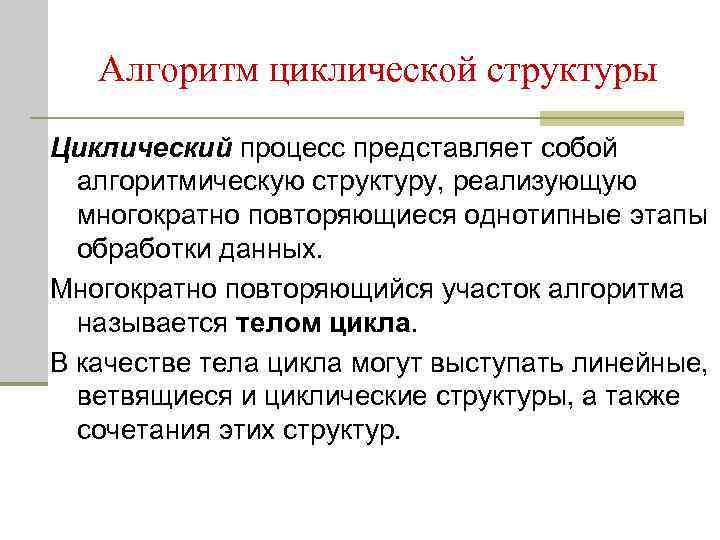 Алгоритм циклической структуры

Циклический процесс представляет собой алгоритмическую структуру, реализующую многократно повторяющиеся однотипные этапы обработки данных.

Многократно повторяющийся участок алгоритма называется телом цикла.

В качестве тела цикла могут выступать линейные, ветвящиеся и циклические структуры, а также сочетания этих структур.